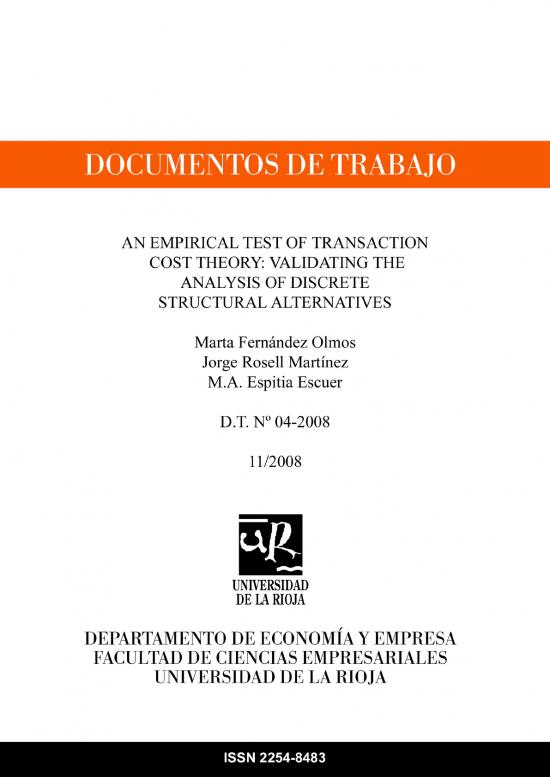 DOCUMENTOS DE TRABAJO

AN EMPIRICAL TEST OF TRANSACTION COST THEORY: VALIDATING THE ANALYSIS OF DISCRETE STRUCTURAL ALTERNATIVES

Marta Fernández Olmos
Jorge Rosell Martínez
M.A. Espitia Escuer

D.T. Nº 04-2008

11/2008

UR
UNIVERSIDAD DE LA RIOJA

DEPARTAMENTO DE ECONOMÍA Y EMPRESA
FACULTAD DE CIENCIAS EMPRESARIALES
UNIVERSIDAD DE LA RIOJA

ISSN 2254-8483